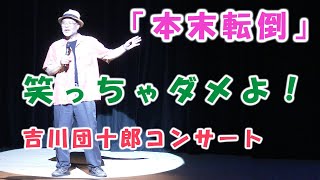 「本末転倒」

笑っちゃダメよ！

吉川団十郎コンサート